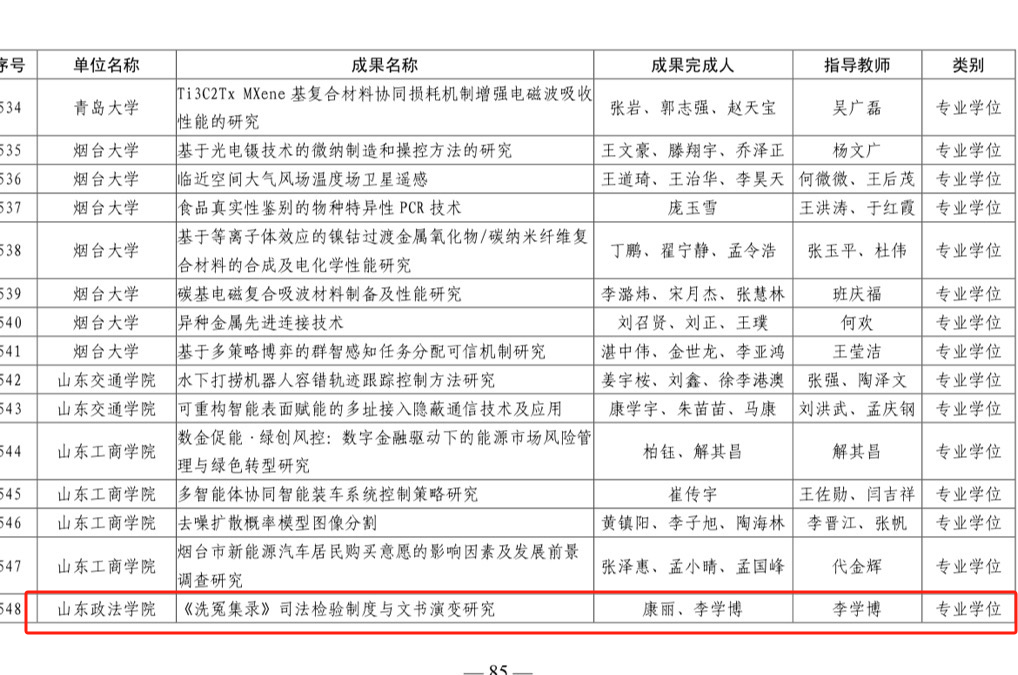 | 序号 | 单位名称 | 成果名称 | 成果完成人 | 指导教师 | 类别 |
|---|---|---|---|---|---|
| 534 | 青岛大学 | Ti3C2Tx MXene 基复合材料协同损耗机制增强电磁波吸收性能的研究 | 张岩、郭志强、赵天宝 | 吴广磊 | 专业学位 |
| 535 | 烟台大学 | 基于光电镊技术的微纳制造和操控方法的研究 | 王文豪、滕翔宇、乔泽正 | 杨文广 | 专业学位 |
| 536 | 烟台大学 | 临近空间大气风场温度场卫星遥感 | 王道琦、王治华、李昊天 | 何微微、王后茂 | 专业学位 |
| 537 | 烟台大学 | 食品真实性鉴别的物种特异性 PCR 技术 | 庞玉雪 | 王洪涛、于红霞 | 专业学位 |
| 538 | 烟台大学 | 基于等离子体效应的镍钴过渡金属氧化物/碳纳米纤维复合材料的合成及电化学性能研究 | 丁鹏、翟宁静、孟令浩 | 张玉平、杜伟 | 专业学位 |
| 539 | 烟台大学 | 碳基电磁复合吸波材料制备及性能研究 | 李潞炜、宋月杰、张慧林 | 班庆福 | 专业学位 |
| 540 | 烟台大学 | 异种金属先进连接技术 | 刘召贤、刘正、王璞 | 何欢 | 专业学位 |
| 541 | 烟台大学 | 基于多策略博弈的群智感知任务分配可信机制研究 | 湛中伟、金世龙、李亚鸿 | 王莹洁 | 专业学位 |
| 542 | 山东交通学院 | 水下打捞机器人容错轨迹跟踪控制方法研究 | 姜宇桉、刘鑫、徐李港澳 | 张强、陶泽文 | 专业学位 |
| 543 | 山东交通学院 | 可重构智能表面赋能的多址接入隐蔽通信技术及应用 | 康学宇、朱苗苗、马康 | 刘洪武、孟庆钢 | 专业学位 |
| 544 | 山东工商学院 | 数金促能·绿创风控：数字金融驱动下的能源市场风险管理与绿色转型研究 | 柏钰、解其昌 | 解其昌 | 专业学位 |
| 545 | 山东工商学院 | 多智能体协同智能装车系统控制策略研究 | 崔传宇 | 王佐勋、闫吉祥 | 专业学位 |
| 546 | 山东工商学院 | 去噪扩散概率模型图像分割 | 黄镇阳、李子旭、陶海林 | 李晋江、张帆 | 专业学位 |
| 547 | 山东工商学院 | 烟台市新能源汽车居民购买意愿的影响因素及发展前景调查研究 | 张泽惠、孟小晴、孟国峰 | 代金辉 | 专业学位 |
| 548 | 山东政法学院 | 《洗冤集录》司法检验制度与文书演变研究 | 康丽、李学博 | 李学博 | 专业学位 |

— 85 —